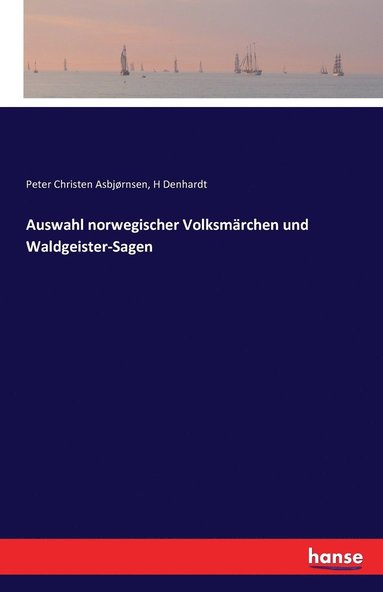 Peter Christen Asbjørnsen, H Denhardt

Auswahl norwegischer Volksmärchen und Waldgeister-Sagen

hanse